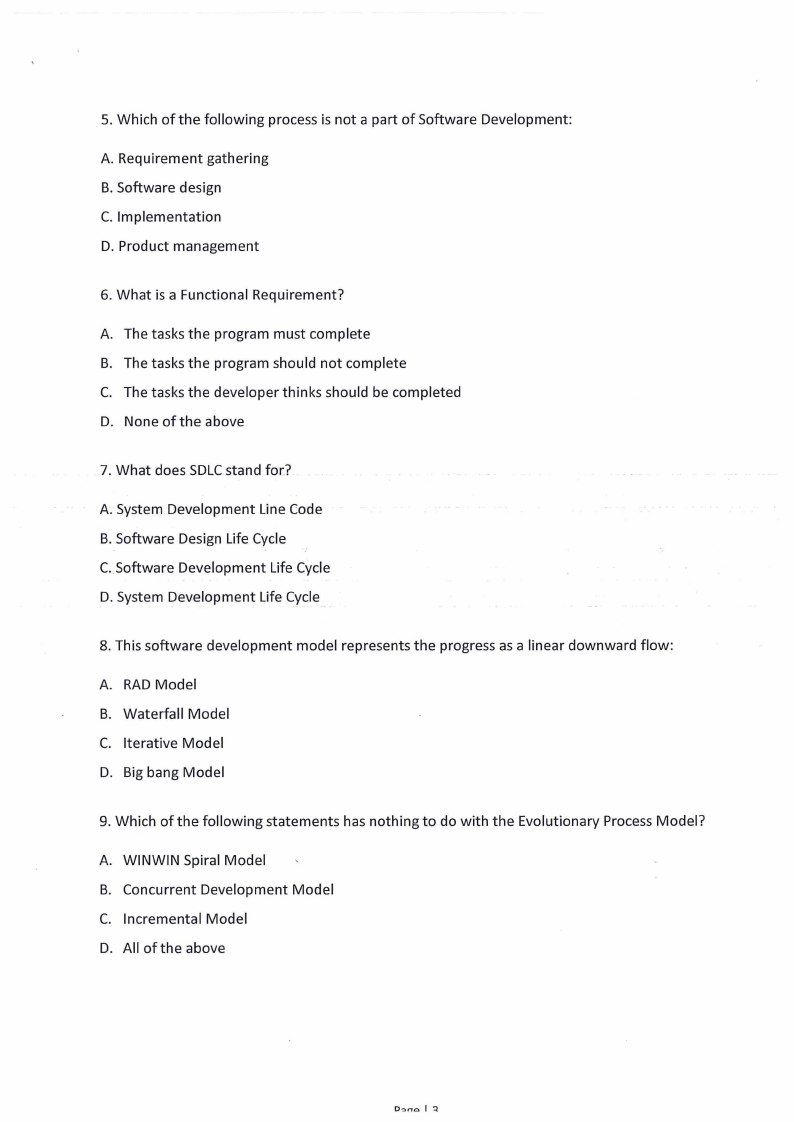 5. Which of the following process is not a part of Software Development:

A. Requirement gathering

B. Software design

C. Implementation

D. Product management

6. What is a Functional Requirement?

A. The tasks the program must complete

B. The tasks the program should not complete

C. The tasks the developer thinks should be completed

D. None of the above

7. What does SDLC stand for?

A. System Development Line Code

B. Software Design Life Cycle

C. Software Development Life Cycle

D. System Development Life Cycle

8. This software development model represents the progress as a linear downward flow:

A. RAD Model

B. Waterfall Model

C. Iterative Model

D. Big bang Model

9. Which of the following statements has nothing to do with the Evolutionary Process Model?

A. WINWIN Spiral Model

B. Concurrent Development Model

C. Incremental Model

D. All of the above

Page | 3